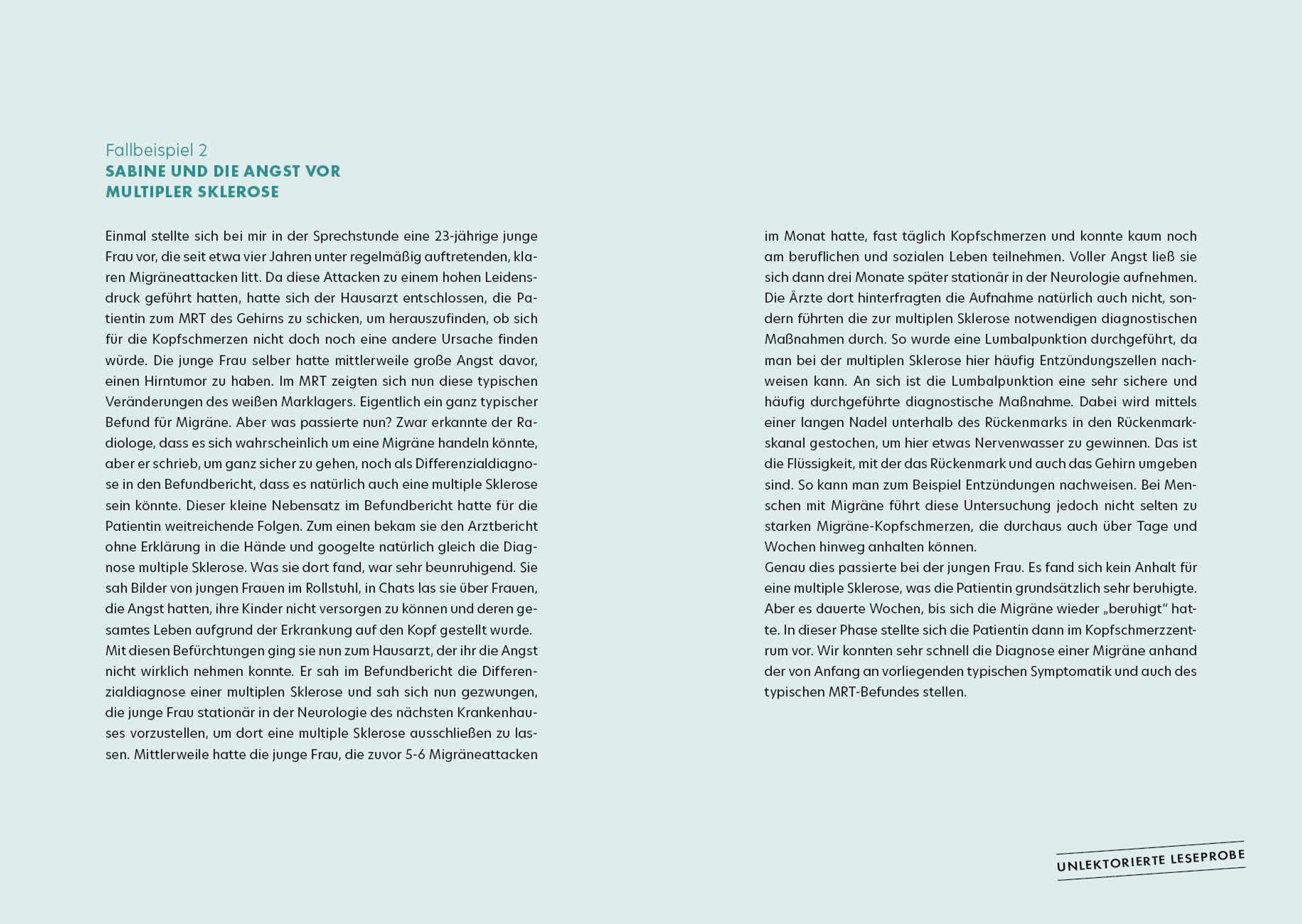 Fallbeispiel 2
SABINE UND DIE ANGST VOR MULTIPLER SKLEROSE

Einmal stellte sich bei mir in der Sprechstunde eine 23-jährige junge Frau vor, die seit etwa vier Jahren unter regelmäßig auftretenden, klaren Migräneattacken litt. Da diese Attacken zu einem hohen Leidensdruck geführt hatten, hatte sich der Hausarzt entschlossen, die Patientin zum MRT des Gehirns zu schicken, um herauszufinden, ob sich für die Kopfschmerzen nicht doch noch eine andere Ursache finden würde. Die junge Frau selber hatte mittlerweile große Angst davor, einen Hirntumor zu haben. Im MRT zeigten sich nun diese typischen Veränderungen des weißen Marklagers. Eigentlich ein ganz typischer Befund für Migräne. Aber was passierte nun? Zwar erkannte der Radiologe, dass es sich wahrscheinlich um eine Migräne handeln könnte, aber er schrieb, um ganz sicher zu gehen, noch als Differenzialdiagnose in den Befundbericht, dass es natürlich auch eine multiple Sklerose sein könnte. Dieser kleine Nebensatz im Befundbericht hatte für die Patientin weitreichende Folgen. Zum einen bekam sie den Arztbericht ohne Erklärung in die Hände und googelte natürlich gleich die Diagnose multiple Sklerose. Was sie dort fand, war sehr beunruhigend. Sie sah Bilder von jungen Frauen im Rollstuhl, in Chats las sie über Frauen, die Angst hatten, ihre Kinder nicht versorgen zu können und deren gesamtes Leben aufgrund der Erkrankung auf den Kopf gestellt wurde.
Mit diesen Befürchtungen ging sie nun zum Hausarzt, der ihr die Angst nicht wirklich nehmen konnte. Er sah im Befundbericht die Differenzialdiagnose einer multiplen Sklerose und sah sich nun gezwungen, die junge Frau stationär in der Neurologie des nächsten Krankenhauses vorzustellen, um dort eine multiple Sklerose ausschließen zu lassen. Mittlerweile hatte die junge Frau, die zuvor 5-6 Migräneattacken im Monat hatte, fast täglich Kopfschmerzen und konnte kaum noch am beruflichen und sozialen Leben teilnehmen. Voller Angst ließ sie sich dann drei Monate später stationär in der Neurologie aufnehmen. Die Ärzte dort hinterfragten die Aufnahme natürlich auch nicht, sondern führten die zur multiplen Sklerose notwendigen diagnostischen Maßnahmen durch. So wurde eine Lumbalpunktion durchgeführt, da man bei der multiplen Sklerose hier häufig Entzündungszellen nachweisen kann. An sich ist die Lumbalpunktion eine sehr sichere und häufig durchgeführte diagnostische Maßnahme. Dabei wird mittels einer langen Nadel unterhalb des Rückenmarks in den Rückenmarkskanal gestochen, um hier etwas Nervenwasser zu gewinnen. Das ist die Flüssigkeit, mit der das Rückenmark und auch das Gehirn umgeben sind. So kann man zum Beispiel Entzündungen nachweisen. Bei Menschen mit Migräne führt diese Untersuchung jedoch nicht selten zu starken Migräne-Kopfschmerzen, die durchaus auch über Tage und Wochen hinweg anhalten können.
Genau dies passierte bei der jungen Frau. Es fand sich kein Anhalt für eine multiple Sklerose, was die Patientin grundsätzlich sehr beruhigte. Aber es dauerte Wochen, bis sich die Migräne wieder „beruhigt“ hatte. In dieser Phase stellte sich die Patientin dann im Kopfschmerzzentrum vor. Wir konnten sehr schnell die Diagnose einer Migräne anhand der von Anfang an vorliegenden typischen Symptomatik und auch des typischen MRT-Befundes stellen.

UNLEKTORIERTE LESEPROBE